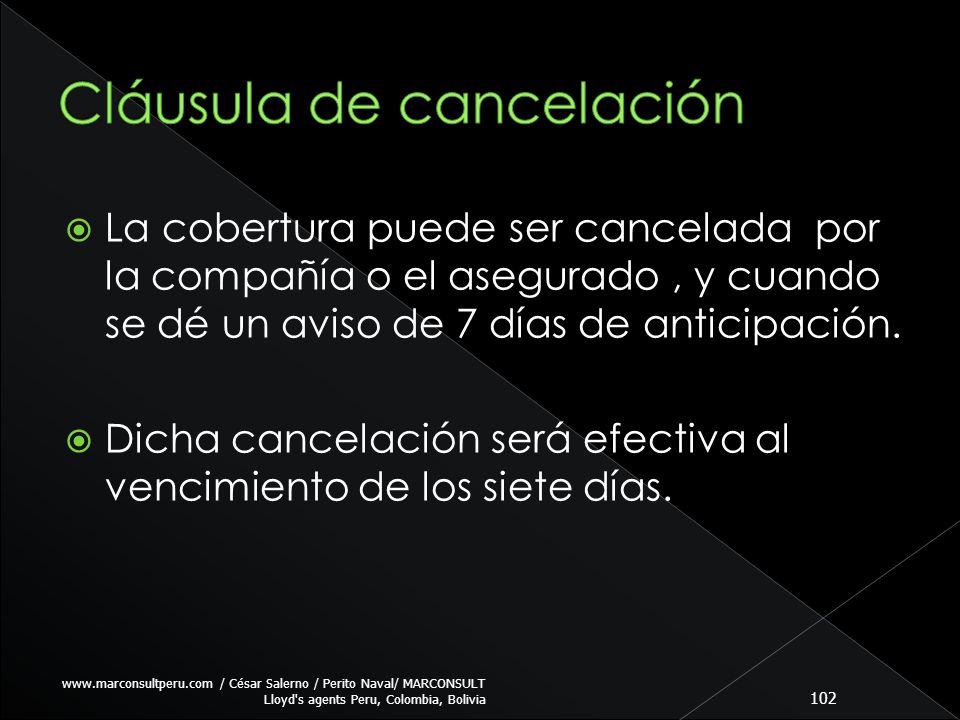 Cláusula de cancelación

La cobertura puede ser cancelada por la compañía o el asegurado , y cuando se dé un aviso de 7 días de anticipación.

Dicha cancelación será efectiva al vencimiento de los siete días.

www.marconsultperu.com / César Salerno / Perito Naval/ MARCONSULT Lloyd's agents Peru, Colombia, Bolivia

102